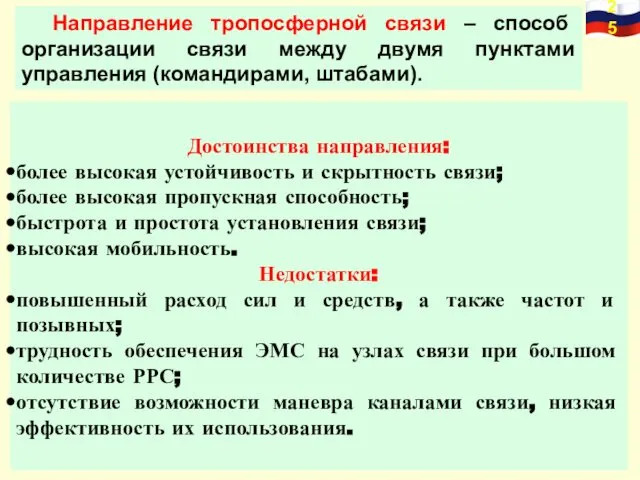 25

Направление тропосферной связи – способ организации связи между двумя пунктами управления (командирами, штабами).

Достоинства направления:
•более высокая устойчивость и скрытность связи;
•более высокая пропускная способность;
•быстрота и простота установления связи;
•высокая мобильность.

Недостатки:
•повышенный расход сил и средств, а также частот и позывных;
•трудность обеспечения ЭМС на узлах связи при большом количестве РРС;
•отсутствие возможности маневра каналами связи, низкая эффективность их использования.